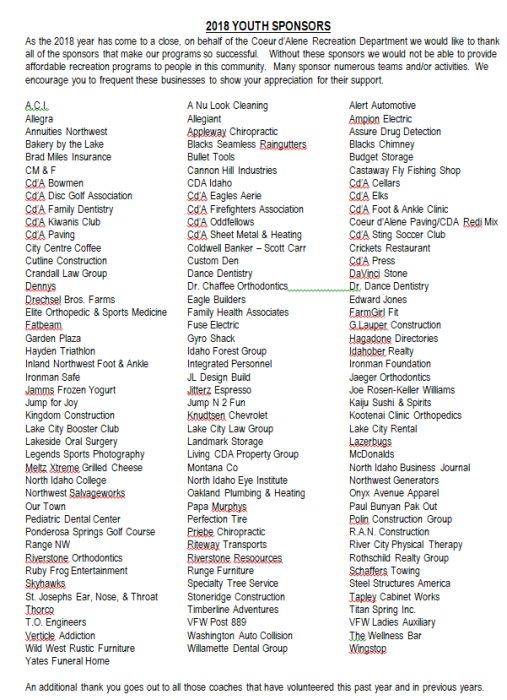 2018 YOUTH SPONSORS

As the 2018 year has come to a close, on behalf of the Coeur d'Alene Recreation Department we would like to thank all of the sponsors that make our programs so successful. Without these sponsors we would not be able to provide affordable recreation programs to people in this community. Many sponsor numerous teams and/or activities. We encourage you to frequent these businesses to show your appreciation for their support.

A.C.I.
Allegra
Annuities Northwest
Bakery by the Lake
Brad Miles Insurance
CM & F
Cd'A Bowmen
Cd'A Disc Golf Association
Cd'A Family Dentistry
Cd'A Kiwanis Club
Cd'A Paving
City Centre Coffee
Cutline Construction
Crandall Law Group
Dennys
Drechsel Bros. Farms
Elite Orthopedic & Sports Medicine
Fatbeam
Garden Plaza
Hayden Triathlon
Inland Northwest Foot & Ankle
Ironman Safe
Jamms Frozen Yogurt
Jump for Joy
Kingdom Construction
Lake City Booster Club
Lakeside Oral Surgery
Legends Sports Photography
Meltz Xtreme Grilled Cheese
North Idaho College
Northwest Salvageworks
Our Town
Pediatric Dental Center
Ponderosa Springs Golf Course
Range NW
Riverstone Orthodontics
Ruby Frog Entertainment
Skyhawks
St. Josephs Ear, Nose, & Throat
Thorco
T.O. Engineers
Verticle Addiction
Wild West Rustic Furniture
Yates Funeral Home

A Nu Look Cleaning
Allegiant
Appleway Chiropractic
Blacks Seamless Raingutters
Bullet Tools
Cannon Hill Industries
CDA Idaho
Cd'A Eagles Aerie
Cd'A Firefighters Association
Cd'A Oddfellows
Cd'A Sheet Metal & Heating
Coldwell Banker – Scott Carr
Custom Den
Dance Dentistry
Dr. Chaffee Orthodontics
Eagle Builders
Family Health Associates
Fuse Electric
Gyro Shack
Idaho Forest Group
Integrated Personnel
JL Design Build
Jitterz Espresso
Jump N 2 Fun
Knudtsen Chevrolet
Lake City Law Group
Landmark Storage
Living CDA Property Group
Montana Co
North Idaho Eye Institute
Oakland Plumbing & Heating
Papa Murphys
Perfection Tire
Priebe Chiropractic
Riteway Transports
Riverstone Resources
Runge Furniture
Specialty Tree Service
Stoneridge Construction
Timberline Adventures
VFW Post 889
Washington Auto Collision
Willamette Dental Group

Alert Automotive
Ampion Electric
Assure Drug Detection
Blacks Chimney
Budget Storage
Castaway Fly Fishing Shop
Cd'A Cellars
Cd'A Elks
Cd'A Foot & Ankle Clinic
Coeur d'Alene Paving/CDA Redi Mix
Cd'A Sting Soccer Club
Crickets Restaurant
Cd'A Press
DaVinci Stone
Dr. Dance Dentistry
Edward Jones
FarmGirl Fit
G.Lauper Construction
Hagadone Directories
Idahober Realty
Ironman Foundation
Jaeger Orthodontics
Joe Rosen-Keller Williams
Kaiju Sushi & Spirits
Kootenai Clinic Orthopedics
Lake City Rental
Lazerbugs
McDonalds
North Idaho Business Journal
Northwest Generators
Onyx Avenue Apparel
Paul Bunyan Pak Out
Polin Construction Group
R.A.N. Construction
River City Physical Therapy
Rothschild Realty Group
Schaffers Towing
Steel Structures America
Tapley Cabinet Works
Titan Spring Inc.
VFW Ladies Auxiliary
The Wellness Bar
Wingstop

An additional thank you goes out to all those coaches that have volunteered this past year and in previous years.